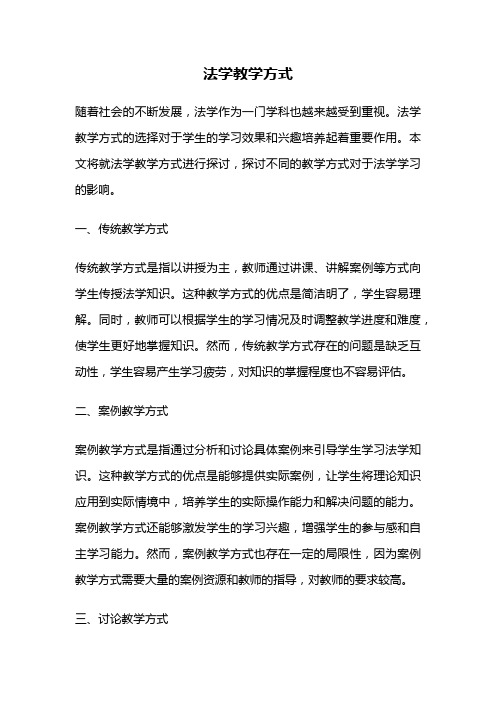 法学教学方式

随着社会的不断发展，法学作为一门学科也越来越受到重视。法学教学方式的选择对于学生的学习效果和兴趣培养起着重要作用。本文将就法学教学方式进行探讨，探讨不同的教学方式对于法学学习的影响。

一、传统教学方式

传统教学方式是指以讲授为主，教师通过讲课、讲解案例等方式向学生传授法学知识。这种教学方式的优点是简洁明了，学生容易理解。同时，教师可以根据学生的学习情况及时调整教学进度和难度，使学生更好地掌握知识。然而，传统教学方式存在的问题是缺乏互动性，学生容易产生学习疲劳，对知识的掌握程度也不容易评估。

二、案例教学方式

案例教学方式是指通过分析和讨论具体案例来引导学生学习法学知识。这种教学方式的优点是能够提供实际案例，让学生将理论知识应用到实际情境中，培养学生的实际操作能力和解决问题的能力。案例教学方式还能够激发学生的学习兴趣，增强学生的参与感和自主学习能力。然而，案例教学方式也存在一定的局限性，因为案例教学方式需要大量的案例资源和教师的指导，对教师的要求较高。

三、讨论教学方式